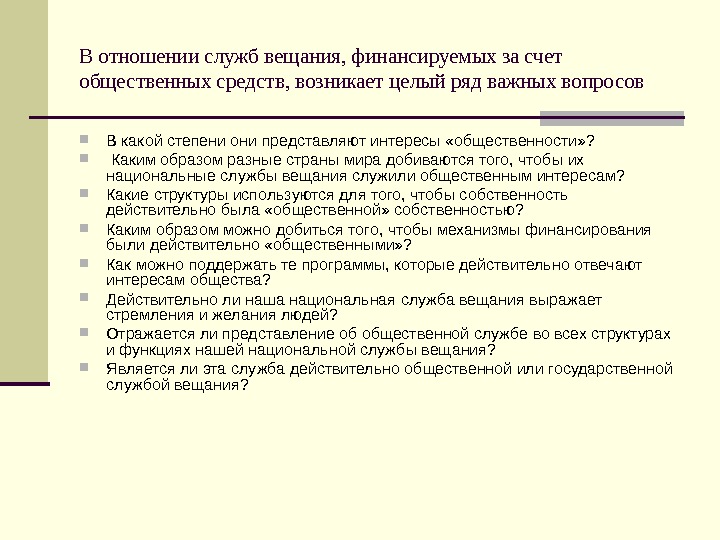 В отношении служб вещания, финансируемых за счет общественных средств, возникает целый ряд важных вопросов

В какой степени они представляют интересы «общественности»?

Каким образом разные страны мира добиваются того, чтобы их национальные службы вещания служили общественным интересам?

Какие структуры используются для того, чтобы собственность действительно была «общественной» собственностью?

Каким образом можно добиться того, чтобы механизмы финансирования были действительно «общественными»?

Как можно поддержать те программы, которые действительно отвечают интересам общества?

Действительно ли наша национальная служба вещания выражает стремления и желания людей?

Отражается ли представление об общественной службе во всех структурах и функциях нашей национальной службы вещания?

Является ли эта служба действительно общественной или государственной службой вещания?